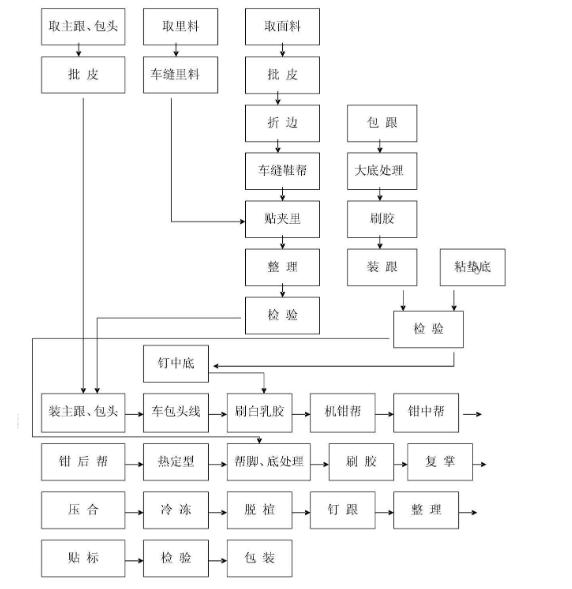 取主跟、包头

批 皮

取里料

车缝里料

取面料

批 皮

折 边

车缝鞋帮

贴夹里

整 理

检 验

包 跟

大底处理

刷胶

装 跟

粘垫底

检 验

钉中底

装主跟、包头

车包头线

刷白乳胶

机钳帮

钳中帮

钳 后 帮

热定型

帮脚、底处理

刷 胶

复 掌

压 合

冷 冻

脱 楦

钉 跟

整 理

贴 标

检 验

包 装